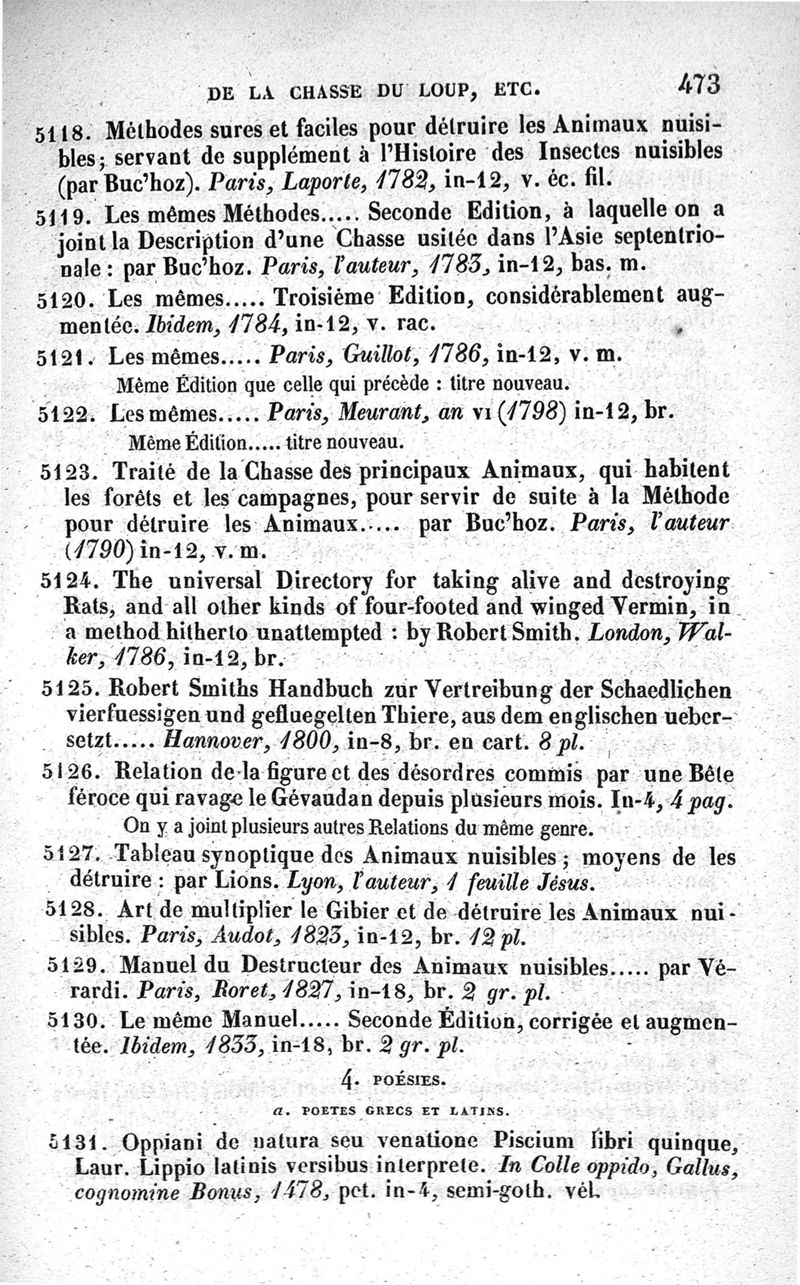 DE LA CHASSE DU LOUP, ETC. 473

5118. Méthodes sures et faciles pour détruire les Animaux nuisibles; servant de supplément à l'Histoire des Insectes nuisibles (par Buc'hoz). Paris, Laporte, 1782, in-12, v. éc. fil.

5119. Les mêmes Méthodes..... Seconde Edition, à laquelle on a joint la Description d'une Chasse usitée dans l'Asie septentrionale : par Buc'hoz. Paris, l'auteur, 1783, in-12, bas. m.

5120. Les mêmes..... Troisième Edition, considérablement augmentée. Ibidem, 1784, in-12, v. rac.

5121. Les mêmes..... Paris, Guillot, 1786, in-12, v. m.
Même Édition que celle qui précède : titre nouveau.

5122. Les mêmes..... Paris, Meurant, an VI (1798) in-12, br.
Même Édition..... titre nouveau.

5123. Traité de la Chasse des principaux Animaux, qui habitent les forêts et les campagnes, pour servir de suite à la Méthode pour détruire les Animaux..... par Buc'hoz. Paris, l'auteur (1790) in-12, v. m.

5124. The universal Directory for taking alive and destroying Rats, and all other kinds of four-footed and winged Vermin, in a method hitherto unattempted : by Robert Smith. London, Walker, 1786, in-12, br.

5125. Robert Smiths Handbuch zur Vertreibung der Schaedlichen vierfuessigen und gefluegelten Thiere, aus dem englischen uebersetzt..... Hannover, 1800, in-8, br. en cart. 8 pl.

5126. Relation de la figure et des désordres commis par une Bête féroce qui ravage le Gévaudan depuis plusieurs mois. In-4, 4 pag.
On y a joint plusieurs autres Relations du même genre.

5127. Tableau synoptique des Animaux nuisibles; moyens de les détruire : par Lions. Lyon, l'auteur, 1 feuille Jésus.

5128. Art de multiplier le Gibier et de détruire les Animaux nuisibles. Paris, Audot, 1823, in-12, br. 12 pl.

5129. Manuel du Destructeur des Animaux nuisibles..... par Vérardi. Paris, Roret, 1827, in-18, br. 2 gr. pl.

5130. Le même Manuel..... Seconde Édition, corrigée et augmentée. Ibidem, 1833, in-18, br. 2 gr. pl.

4. POÉSIES.

a. POETES GRECS ET LATINS.

5131. Oppiani de natura seu venatione Piscium libri quinque, Laur. Lippio latinis versibus interprete. In Colle oppido, Gallus, cognomine Bonus, 1478, pet. in-4, semi-goth. vél.